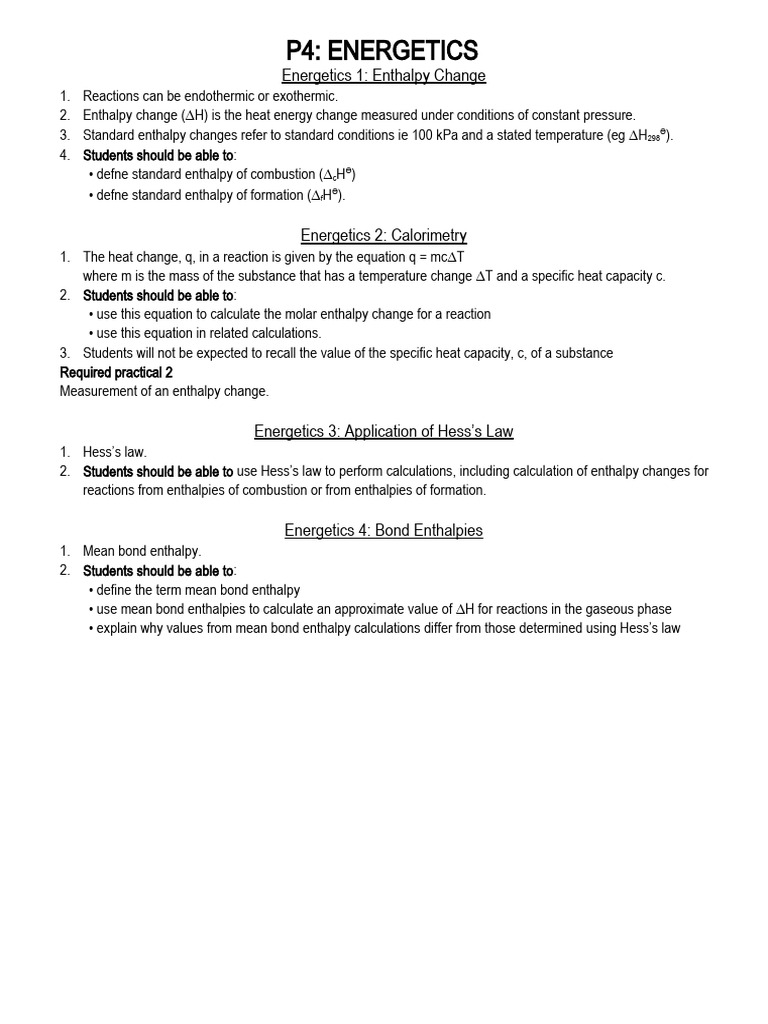 P4: ENERGETICS

Energetics 1: Enthalpy Change

1. Reactions can be endothermic or exothermic.
2. Enthalpy change ($\Delta H$) is the heat energy change measured under conditions of constant pressure.
3. Standard enthalpy changes refer to standard conditions ie 100 kPa and a stated temperature (eg $\Delta H_{298}^{\ominus}$).
4. Students should be able to:
• defne standard enthalpy of combustion ($\Delta_c H^{\ominus}$)
• defne standard enthalpy of formation ($\Delta_f H^{\ominus}$).

Energetics 2: Calorimetry

1. The heat change, q, in a reaction is given by the equation $q = mc\Delta T$
where m is the mass of the substance that has a temperature change $\Delta T$ and a specific heat capacity c.
2. Students should be able to:
• use this equation to calculate the molar enthalpy change for a reaction
• use this equation in related calculations.
3. Students will not be expected to recall the value of the specific heat capacity, c, of a substance

Required practical 2
Measurement of an enthalpy change.

Energetics 3: Application of Hess's Law

1. Hess's law.
2. Students should be able to use Hess's law to perform calculations, including calculation of enthalpy changes for reactions from enthalpies of combustion or from enthalpies of formation.

Energetics 4: Bond Enthalpies

1. Mean bond enthalpy.
2. Students should be able to:
• define the term mean bond enthalpy
• use mean bond enthalpies to calculate an approximate value of $\Delta H$ for reactions in the gaseous phase
• explain why values from mean bond enthalpy calculations differ from those determined using Hess's law